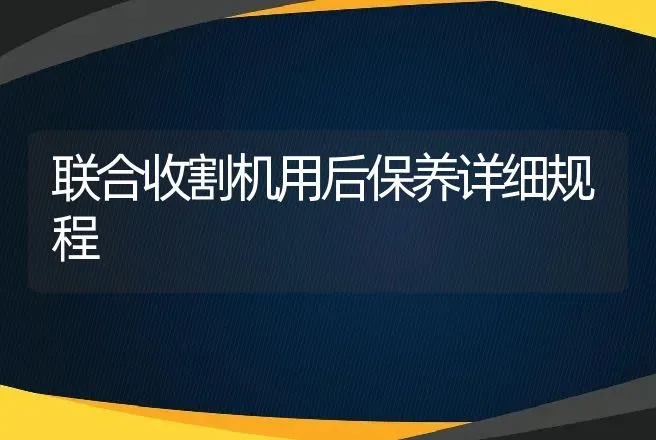 联合收割机用后保养详细规程